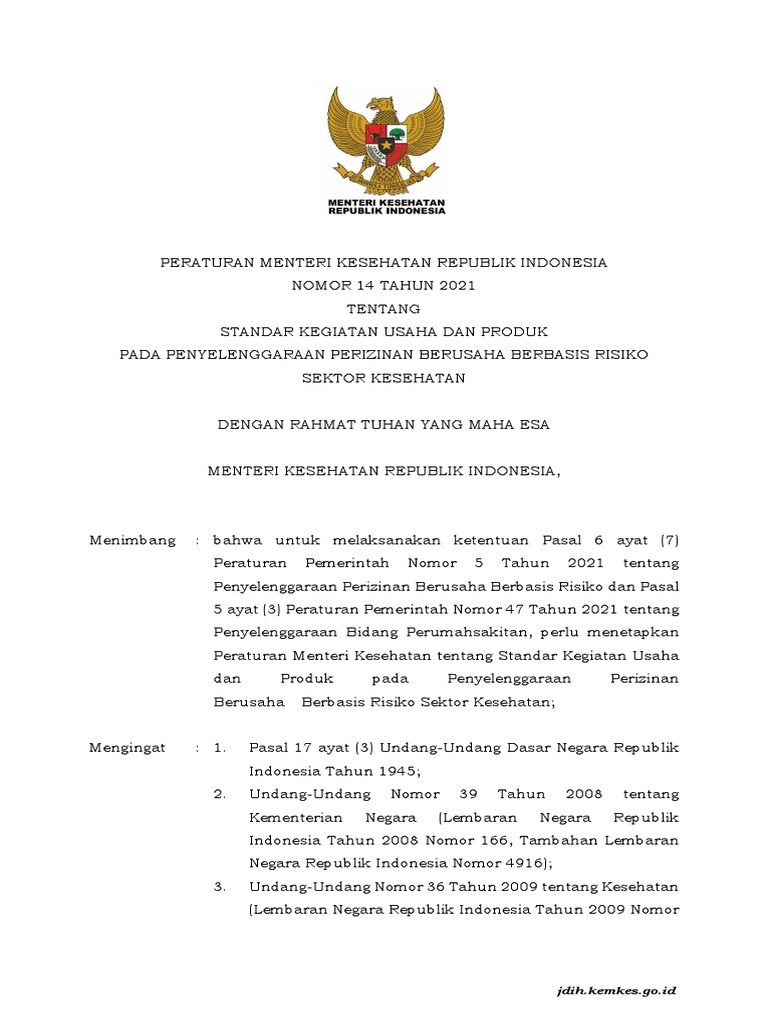 MENTERI KESEHATAN
REPUBLIK INDONESIA

PERATURAN MENTERI KESEHATAN REPUBLIK INDONESIA
NOMOR 14 TAHUN 2021
TENTANG
STANDAR KEGIATAN USAHA DAN PRODUK
PADA PENYELENGGARAAN PERIZINAN BERUSAHA BERBASIS RISIKO
SEKTOR KESEHATAN

DENGAN RAHMAT TUHAN YANG MAHA ESA

MENTERI KESEHATAN REPUBLIK INDONESIA,

Menimbang : bahwa untuk melaksanakan ketentuan Pasal 6 ayat (7) Peraturan Pemerintah Nomor 5 Tahun 2021 tentang Penyelenggaraan Perizinan Berusaha Berbasis Risiko dan Pasal 5 ayat (3) Peraturan Pemerintah Nomor 47 Tahun 2021 tentang Penyelenggaraan Bidang Perumahsakitan, perlu menetapkan Peraturan Menteri Kesehatan tentang Standar Kegiatan Usaha dan Produk pada Penyelenggaraan Perizinan Berusaha Berbasis Risiko Sektor Kesehatan;

Mengingat : 1. Pasal 17 ayat (3) Undang-Undang Dasar Negara Republik Indonesia Tahun 1945;
2. Undang-Undang Nomor 39 Tahun 2008 tentang Kementerian Negara (Lembaran Negara Republik Indonesia Tahun 2008 Nomor 166, Tambahan Lembaran Negara Republik Indonesia Nomor 4916);
3. Undang-Undang Nomor 36 Tahun 2009 tentang Kesehatan (Lembaran Negara Republik Indonesia Tahun 2009 Nomor

jdih.kemkes.go.id